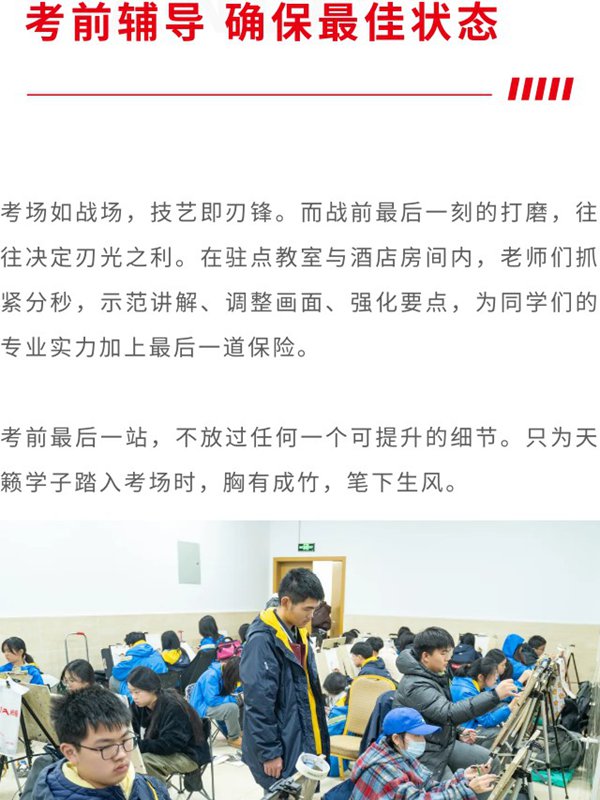 考前辅导 确保最佳状态

考场如战场，技艺即刃锋。而战前最后一刻的打磨，往往决定刃光之利。在驻点教室与酒店房间内，老师们抓紧分秒，示范讲解、调整画面、强化要点，为同学们的专业实力加上最后一道保险。

考前最后一站，不放过任何一个可提升的细节。只为天籁学子踏入考场时，胸有成竹，笔下生风。